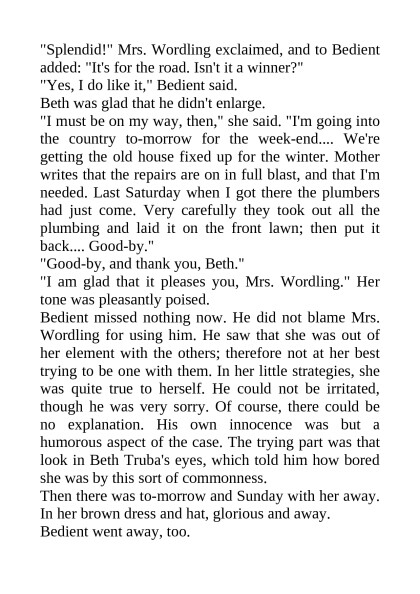 "Splendid!" Mrs. Wordling exclaimed, and to Bedient added: "It's for the road. Isn't it a winner?"
"Yes, I do like it," Bedient said.
Beth was glad that he didn't enlarge.
"I must be on my way, then," she said. "I'm going into the country to-morrow for the week-end.... We're getting the old house fixed up for the winter. Mother writes that the repairs are on in full blast, and that I'm needed. Last Saturday when I got there the plumbers had just come. Very carefully they took out all the plumbing and laid it on the front lawn; then put it back.... Good-by."
"Good-by, and thank you, Beth."
"I am glad that it pleases you, Mrs. Wordling." Her tone was pleasantly poised.
Bedient missed nothing now. He did not blame Mrs. Wordling for using him. He saw that she was out of her element with the others; therefore not at her best trying to be one with them. In her little strategies, she was quite true to herself. He could not be irritated, though he was very sorry. Of course, there could be no explanation. His own innocence was but a humorous aspect of the case. The trying part was that look in Beth Truba's eyes, which told him how bored she was by this sort of commonness.
Then there was to-morrow and Sunday with her away. In her brown dress and hat, glorious and away.
Bedient went away, too.